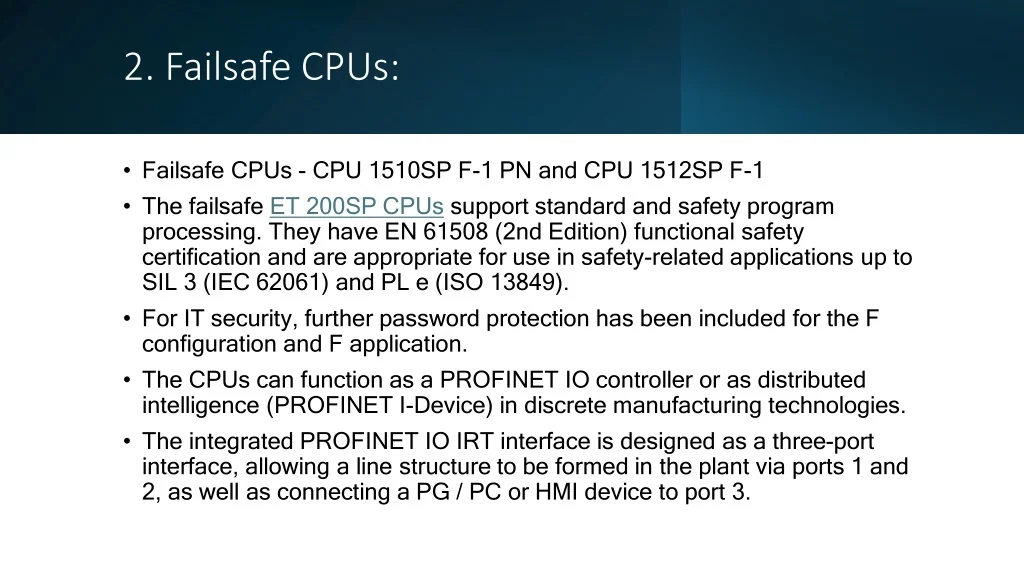 2. Failsafe CPUs:

• Failsafe CPUs - CPU 1510SP F-1 PN and CPU 1512SP F-1

• The failsafe ET 200SP CPUs support standard and safety program processing. They have EN 61508 (2nd Edition) functional safety certification and are appropriate for use in safety-related applications up to SIL 3 (IEC 62061) and PL e (ISO 13849).

• For IT security, further password protection has been included for the F configuration and F application.

• The CPUs can function as a PROFINET IO controller or as distributed intelligence (PROFINET I-Device) in discrete manufacturing technologies.

• The integrated PROFINET IO IRT interface is designed as a three-port interface, allowing a line structure to be formed in the plant via ports 1 and 2, as well as connecting a PG / PC or HMI device to port 3.